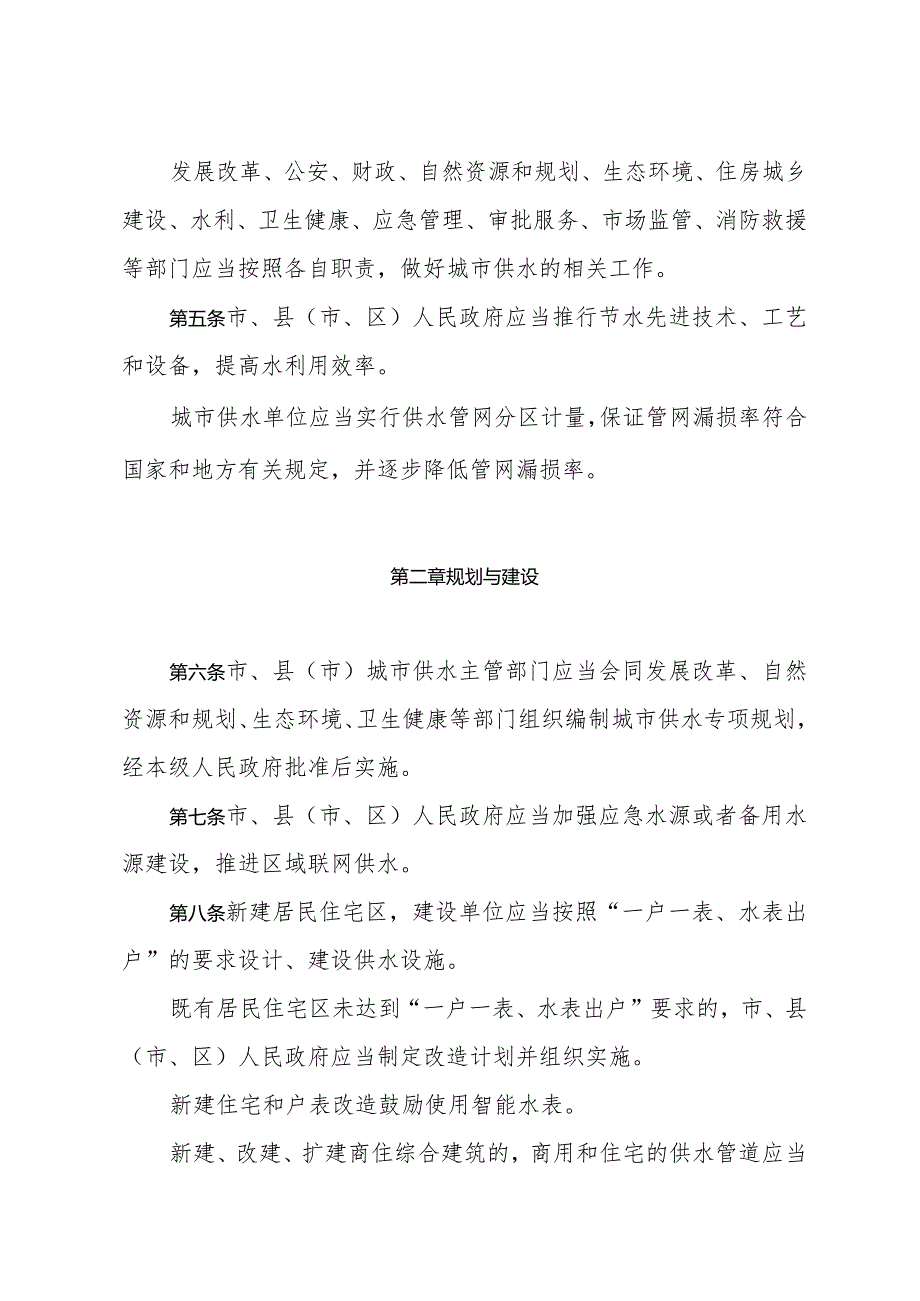 发展改革、公安、财政、自然资源和规划、生态环境、住房城乡建设、水利、卫生健康、应急管理、审批服务、市场监管、消防救援等部门应当按照各自职责，做好城市供水的相关工作。

第五条市、县（市、区）人民政府应当推行节水先进技术、工艺和设备，提高水利用效率。

城市供水单位应当实行供水管网分区计量，保证管网漏损率符合国家和地方有关规定，并逐步降低管网漏损率。

第二章规划与建设

第六条市、县（市）城市供水主管部门应当会同发展改革、自然资源和规划、生态环境、卫生健康等部门组织编制城市供水专项规划，经本级人民政府批准后实施。

第七条市、县（市、区）人民政府应当加强应急水源或者备用水源建设，推进区域联网供水。

第八条新建居民住宅区，建设单位应当按照“一户一表、水表出户”的要求设计、建设供水设施。

既有居民住宅区未达到“一户一表、水表出户”要求的，市、县（市、区）人民政府应当制定改造计划并组织实施。

新建住宅和户表改造鼓励使用智能水表。

新建、改建、扩建商住综合建筑的，商用和住宅的供水管道应当